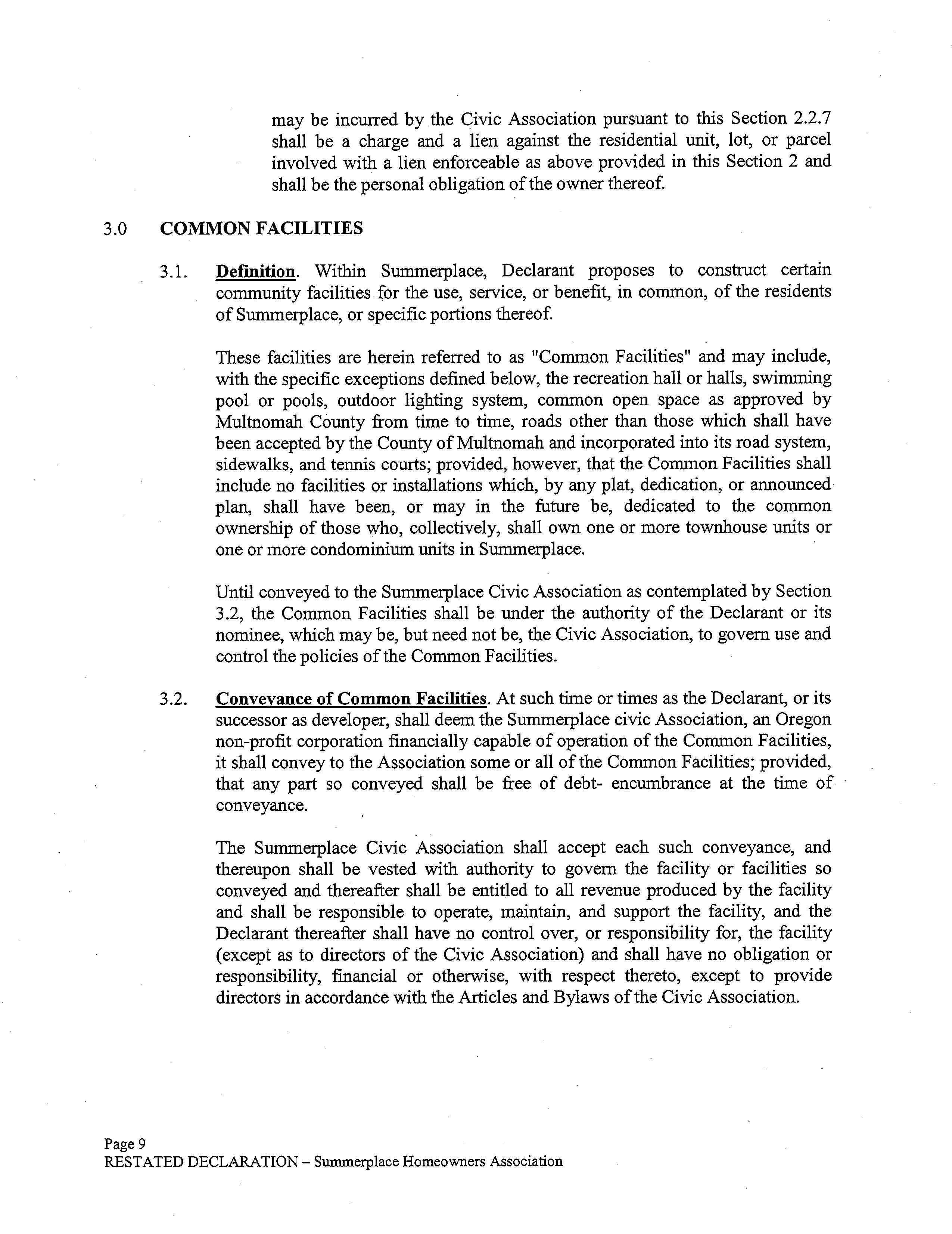 may be incurred by the Civic Association pursuant to this Section 2.2.7 shall be a charge and a lien against the residential unit, lot, or parcel involved with a lien enforceable as above provided in this Section 2 and shall be the personal obligation of the owner thereof.

3.0 COMMON FACILITIES

3.1. Definition. Within Summerplace, Declarant proposes to construct certain community facilities for the use, service, or benefit, in common, of the residents of Summerplace, or specific portions thereof.

These facilities are herein referred to as "Common Facilities" and may include, with the specific exceptions defined below, the recreation hall or halls, swimming pool or pools, outdoor lighting system, common open space as approved by Multnomah County from time to time, roads other than those which shall have been accepted by the County of Multnomah and incorporated into its road system, sidewalks, and tennis courts; provided, however, that the Common Facilities shall include no facilities or installations which, by any plat, dedication, or announced plan, shall have been, or may in the future be, dedicated to the common ownership of those who, collectively, shall own one or more townhouse units or one or more condominium units in Summerplace.

Until conveyed to the Summerplace Civic Association as contemplated by Section 3.2, the Common Facilities shall be under the authority of the Declarant or its nominee, which may be, but need not be, the Civic Association, to govern use and control the policies of the Common Facilities.

3.2. Conveyance of Common Facilities. At such time or times as the Declarant, or its successor as developer, shall deem the Summerplace civic Association, an Oregon non-profit corporation financially capable of operation of the Common Facilities, it shall convey to the Association some or all of the Common Facilities; provided, that any part so conveyed shall be free of debt- encumbrance at the time of conveyance.

The Summerplace Civic Association shall accept each such conveyance, and thereupon shall be vested with authority to govern the facility or facilities so conveyed and thereafter shall be entitled to all revenue produced by the facility and shall be responsible to operate, maintain, and support the facility, and the Declarant thereafter shall have no control over, or responsibility for, the facility (except as to directors of the Civic Association) and shall have no obligation or responsibility, financial or otherwise, with respect thereto, except to provide directors in accordance with the Articles and Bylaws of the Civic Association.

Page 9
RESTATED DECLARATION – Summerplace Homeowners Association